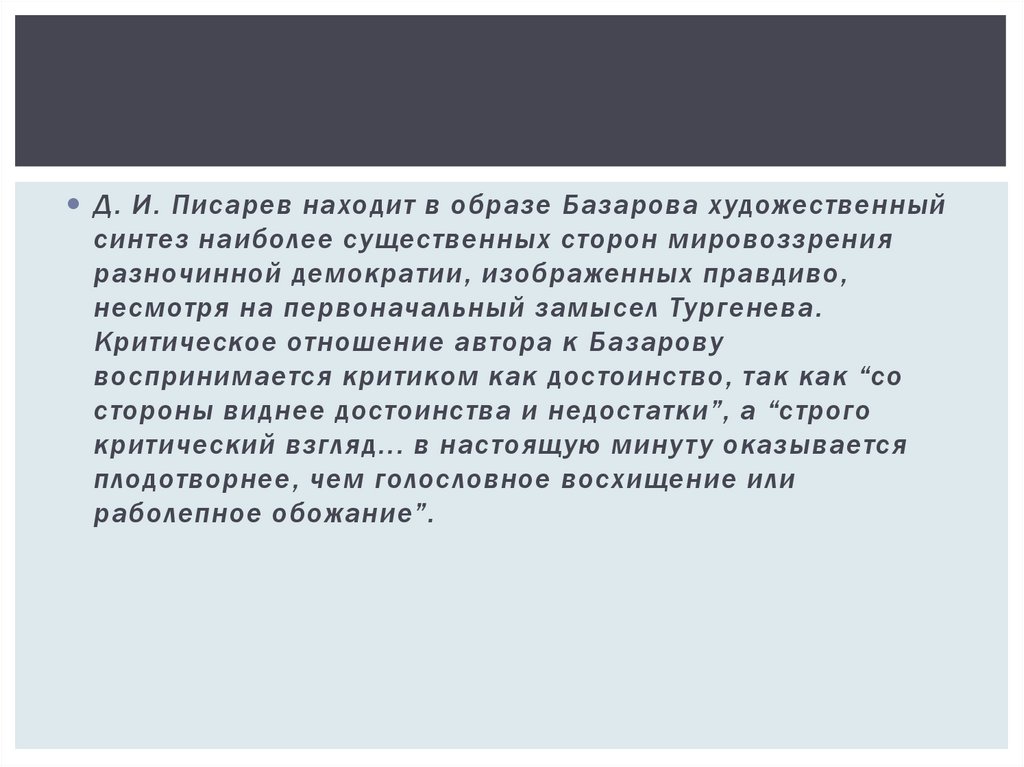 • Д. И. Писарев находит в образе Базарова художественный синтез наиболее существенных сторон мировоззрения разночинной демократии, изображенных правдиво, несмотря на первоначальный замысел Тургенева. Критическое отношение автора к Базарову воспринимается критиком как достоинство, так как "со стороны виднее достоинства и недостатки", а "строго критический взгляд... в настоящую минуту оказывается плодотворнее, чем голословное восхищение или раболепное обожание".